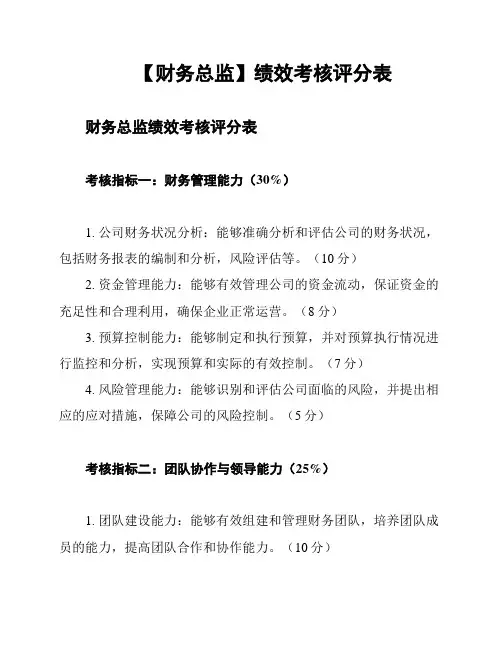 【财务总监】绩效考核评分表

财务总监绩效考核评分表

考核指标一：财务管理能力（30%）

1. 公司财务状况分析：能够准确分析和评估公司的财务状况，包括财务报表的编制和分析，风险评估等。（10 分）

2. 资金管理能力：能够有效管理公司的资金流动，保证资金的充足性和合理利用，确保企业正常运营。（8 分）

3. 预算控制能力：能够制定和执行预算，并对预算执行情况进行监控和分析，实现预算和实际的有效控制。（7 分）

4. 风险管理能力：能够识别和评估公司面临的风险，并提出相应的应对措施，保障公司的风险控制。（5 分）

考核指标二：团队协作与领导能力（25%）

1. 团队建设能力：能够有效组建和管理财务团队，培养团队成员的能力，提高团队合作和协作能力。（10 分）